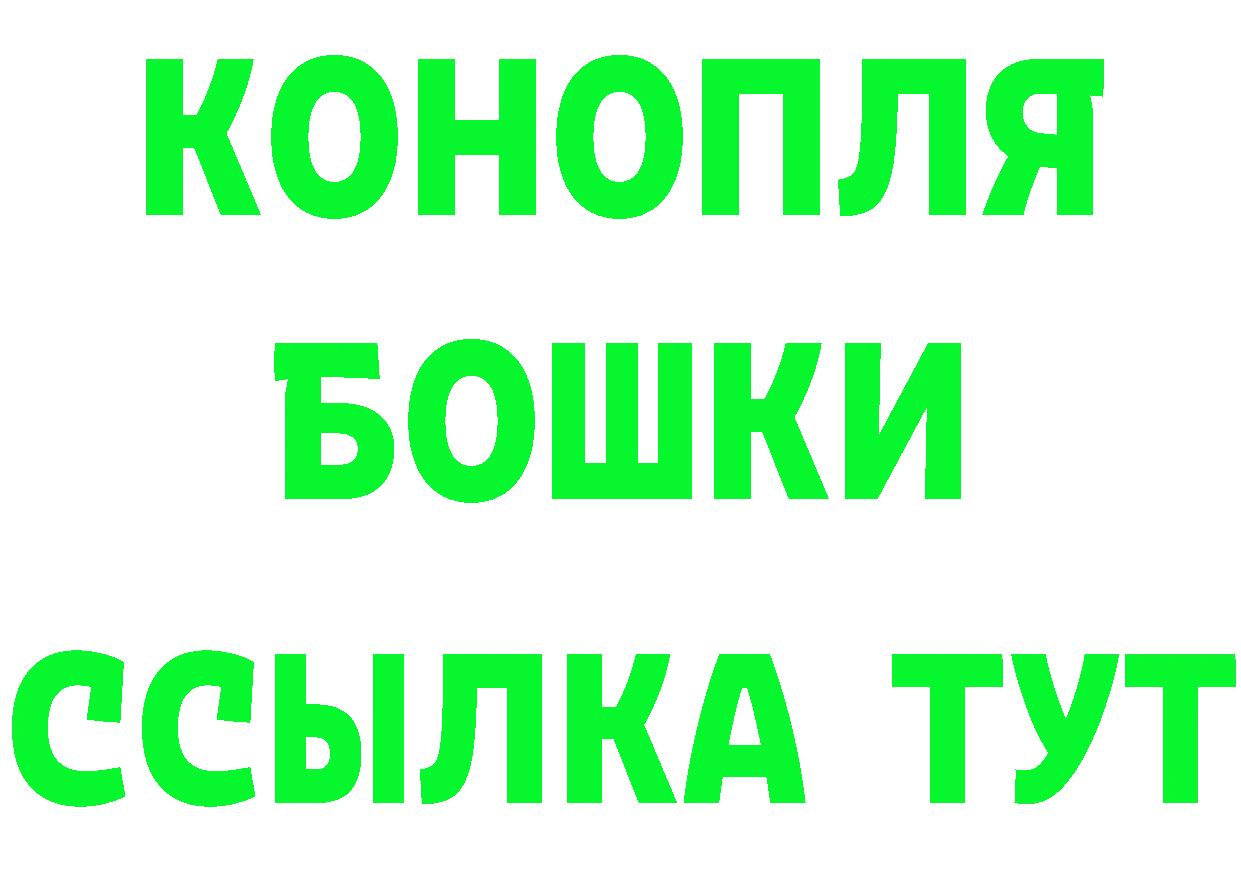 КОНОПЛЯ
БОШКИ
ССЫЛКА ТУТ